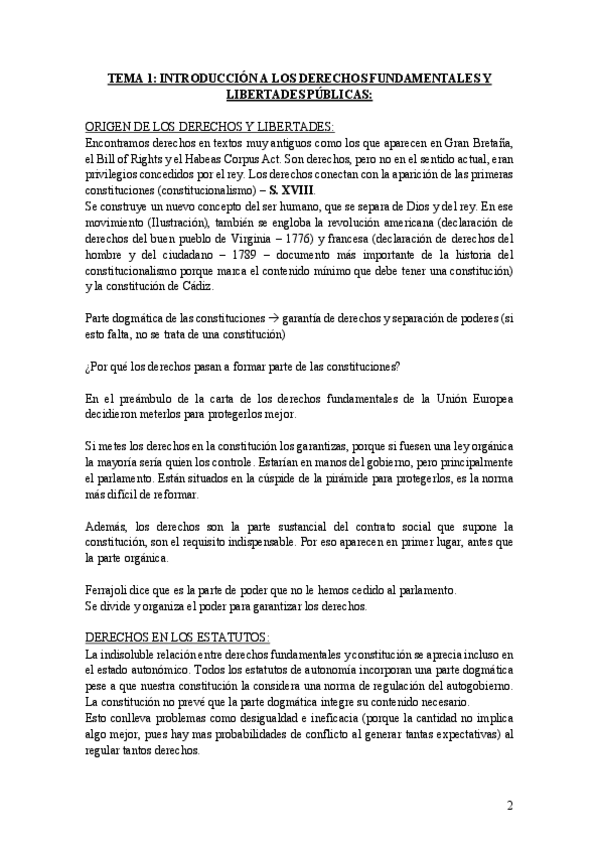 TEMA 1: INTRODUCCIÓN A LOS DERECHOS FUNDAMENTALES Y LIBERTADES PÚBLICAS:

ORIGEN DE LOS DERECHOS Y LIBERTADES:
Encontramos derechos en textos muy antiguos como los que aparecen en Gran Bretaña, el Bill of Rights y el Habeas Corpus Act. Son derechos, pero no en el sentido actual, eran privilegios concedidos por el rey. Los derechos conectan con la aparición de las primeras constituciones (constitucionalismo) – S. XVIII.
Se construye un nuevo concepto del ser humano, que se separa de Dios y del rey. En ese movimiento (Ilustración), también se engloba la revolución americana (declaración de derechos del buen pueblo de Virginia – 1776) y francesa (declaración de derechos del hombre y del ciudadano – 1789 – documento más importante de la historia del constitucionalismo porque marca el contenido mínimo que debe tener una constitución) y la constitución de Cádiz.

Parte dogmática de las constituciones → garantía de derechos y separación de poderes (si esto falta, no se trata de una constitución)

¿Por qué los derechos pasan a formar parte de las constituciones?

En el preámbulo de la carta de los derechos fundamentales de la Unión Europea decidieron meterlos para protegerlos mejor.

Si metes los derechos en la constitución los garantizas, porque si fuesen una ley orgánica la mayoría sería quien los controle. Estarían en manos del gobierno, pero principalmente el parlamento. Están situados en la cúspide de la pirámide para protegerlos, es la norma más difícil de reformar.

Además, los derechos son la parte sustancial del contrato social que supone la constitución, son el requisito indispensable. Por eso aparecen en primer lugar, antes que la parte orgánica.

Ferrajoli dice que es la parte de poder que no le hemos cedido al parlamento.
Se divide y organiza el poder para garantizar los derechos.

DERECHOS EN LOS ESTATUTOS:
La indisoluble relación entre derechos fundamentales y constitución se aprecia incluso en el estado autonómico. Todos los estatutos de autonomía incorporan una parte dogmática pese a que nuestra constitución la considera una norma de regulación del autogobierno. La constitución no prevé que la parte dogmática integre su contenido necesario.
Esto conlleva problemas como desigualdad e ineficacia (porque la cantidad no implica algo mejor, pues hay mas probabilidades de conflicto al generar tantas expectativas) al regular tantos derechos.

2